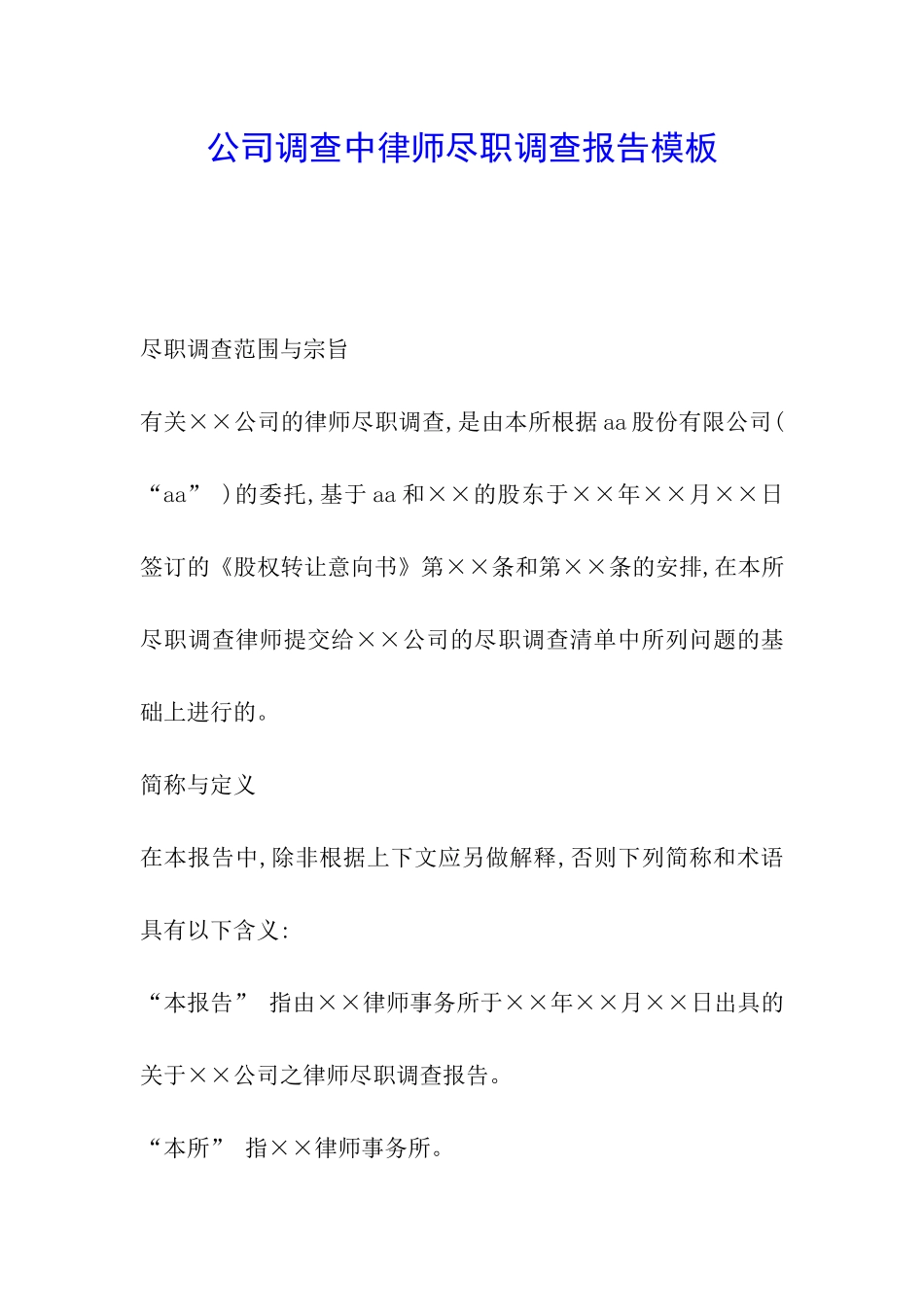 公司调查中律师尽职调查报告模板

尽职调查范围与宗旨

有关××公司的律师尽职调查,是由本所根据aa股份有限公司(“aa”)的委托,基于aa和××的股东于××年××月××日签订的《股权转让意向书》第××条和第××条的安排,在本所尽职调查律师提交给××公司的尽职调查清单中所列问题的基础上进行的。

简称与定义

在本报告中,除非根据上下文应另做解释,否则下列简称和术语具有以下含义:

“本报告” 指由××律师事务所于××年××月××日出具的关于××公司之律师尽职调查报告。

“本所” 指××律师事务所。